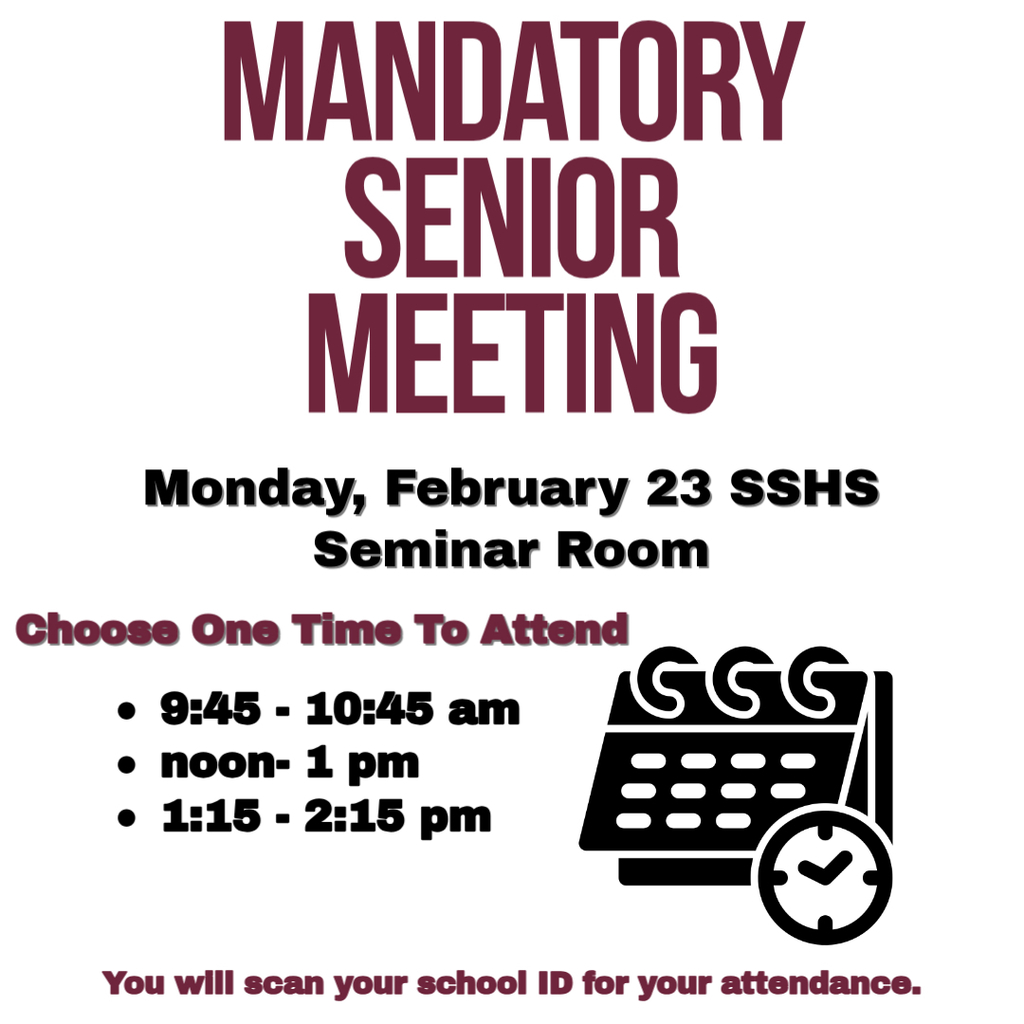 MANDATORY
SENIOR
MEETING

Monday, February 23 SSHS
Seminar Room

Choose One Time To Attend

• 9:45 - 10:45 am
• noon- 1 pm
• 1:15 - 2:15 pm

You will scan your school ID for your attendance.